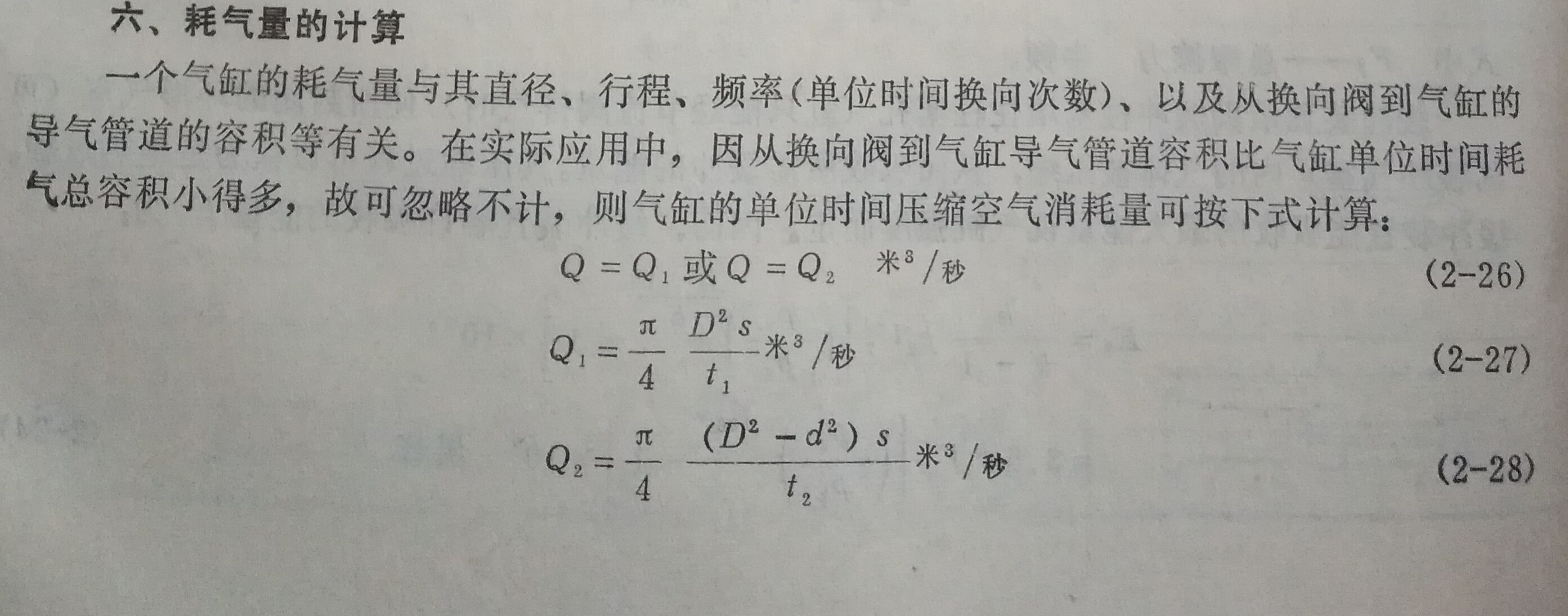 六、耗气量的计算

一个气缸的耗气量与其直径、行程、频率(单位时间换向次数)、以及从换向阀到气缸的导气管道的容积等有关。在实际应用中，因从换向阀到气缸导气管道容积比气缸单位时间耗气总容积小得多，故可忽略不计，则气缸的单位时间压缩空气消耗量可按下式计算：

$Q = Q_1$ 或 $Q = Q_2$ 米$^3$/秒 (2-26)

$Q_1 = \frac{\pi}{4} \frac{D^2 s}{t_1}$ 米$^3$/秒 (2-27)

$Q_2 = \frac{\pi}{4} \frac{(D^2 - d^2) s}{t_2}$ 米$^3$/秒 (2-28)